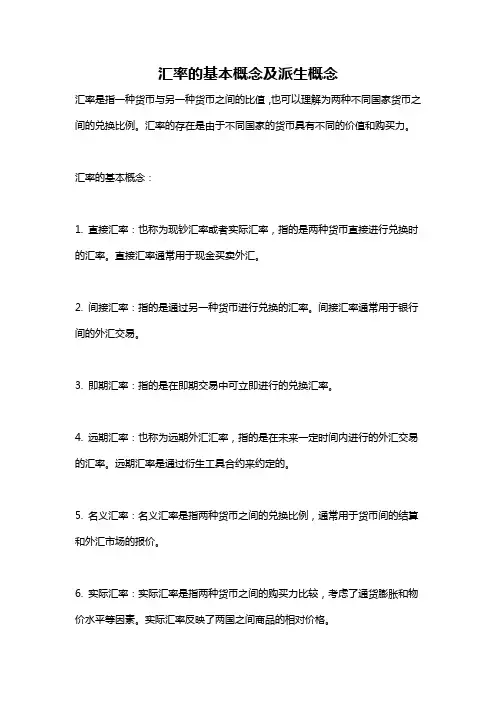 汇率的基本概念及派生概念

汇率是指一种货币与另一种货币之间的比值，也可以理解为两种不同国家货币之间的兑换比例。汇率的存在是由于不同国家的货币具有不同的价值和购买力。

汇率的基本概念：

1. 直接汇率：也称为现钞汇率或者实际汇率，指的是两种货币直接进行兑换时的汇率。直接汇率通常用于现金买卖外汇。

2. 间接汇率：指的是通过另一种货币进行兑换的汇率。间接汇率通常用于银行间的外汇交易。

3. 即期汇率：指的是在即期交易中可立即进行的兑换汇率。

4. 远期汇率：也称为远期外汇汇率，指的是在未来一定时间内进行的外汇交易的汇率。远期汇率是通过衍生工具合约来约定的。

5. 名义汇率：名义汇率是指两种货币之间的兑换比例，通常用于货币间的结算和外汇市场的报价。

6. 实际汇率：实际汇率是指两种货币之间的购买力比较，考虑了通货膨胀和物价水平等因素。实际汇率反映了两国之间商品的相对价格。